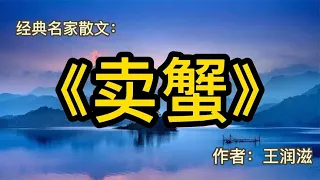 经典名家散文：

《卖蟹》

作者：王润滋